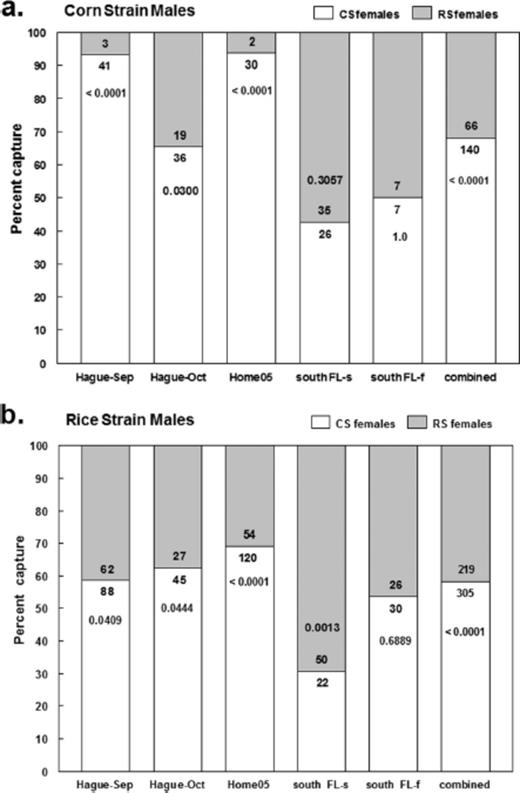 a. Corn Strain Males

CSfemales RSfemales

Percent capture

100
90
80
70
60
50
40
30
20
10
0

3
41
< 0.0001

19
36
0.0300

2
30
< 0.0001

0.3057
35
26

7
7
1.0

66
140
< 0.0001

Hague-Sep Hague-Oct Home05 south FL-s south FL-f combined

b. Rice Strain Males

CS females RS females

Percent capture

100
90
80
70
60
50
40
30
20
10
0

62
88
0.0409

27
45
0.0444

54
120
< 0.0001

0.0013
50
22

26
30
0.6889

219
305
< 0.0001

Hague-Sep Hague-Oct Home05 south FL-s south FL-f combined